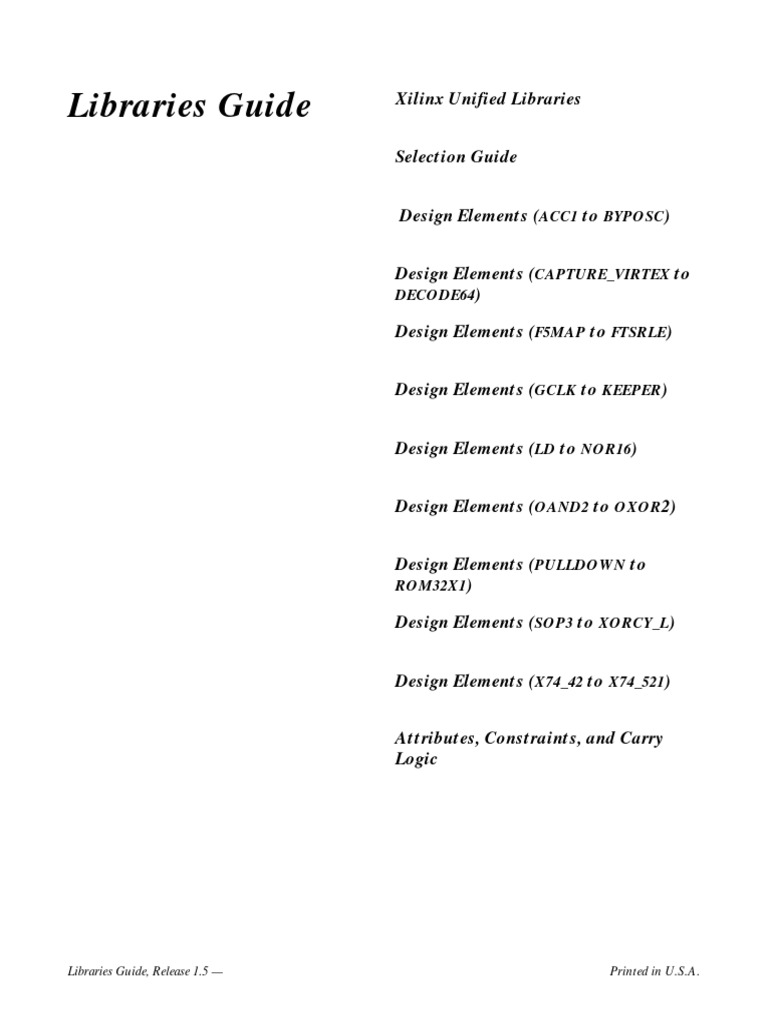 Libraries Guide

Xilinx Unified Libraries

Selection Guide

Design Elements (ACC1 to BYPOSC)

Design Elements (CAPTURE_VIRTEX to DECODE64)

Design Elements (F5MAP to FTSRLE)

Design Elements (GCLK to KEEPER)

Design Elements (LD to NOR16)

Design Elements (OAND2 to OXOR2)

Design Elements (PULLDOWN to ROM32X1)

Design Elements (SOP3 to XORCY_L)

Design Elements (X74_42 to X74_521)

Attributes, Constraints, and Carry Logic

Libraries Guide, Release 1.5 —

Printed in U.S.A.